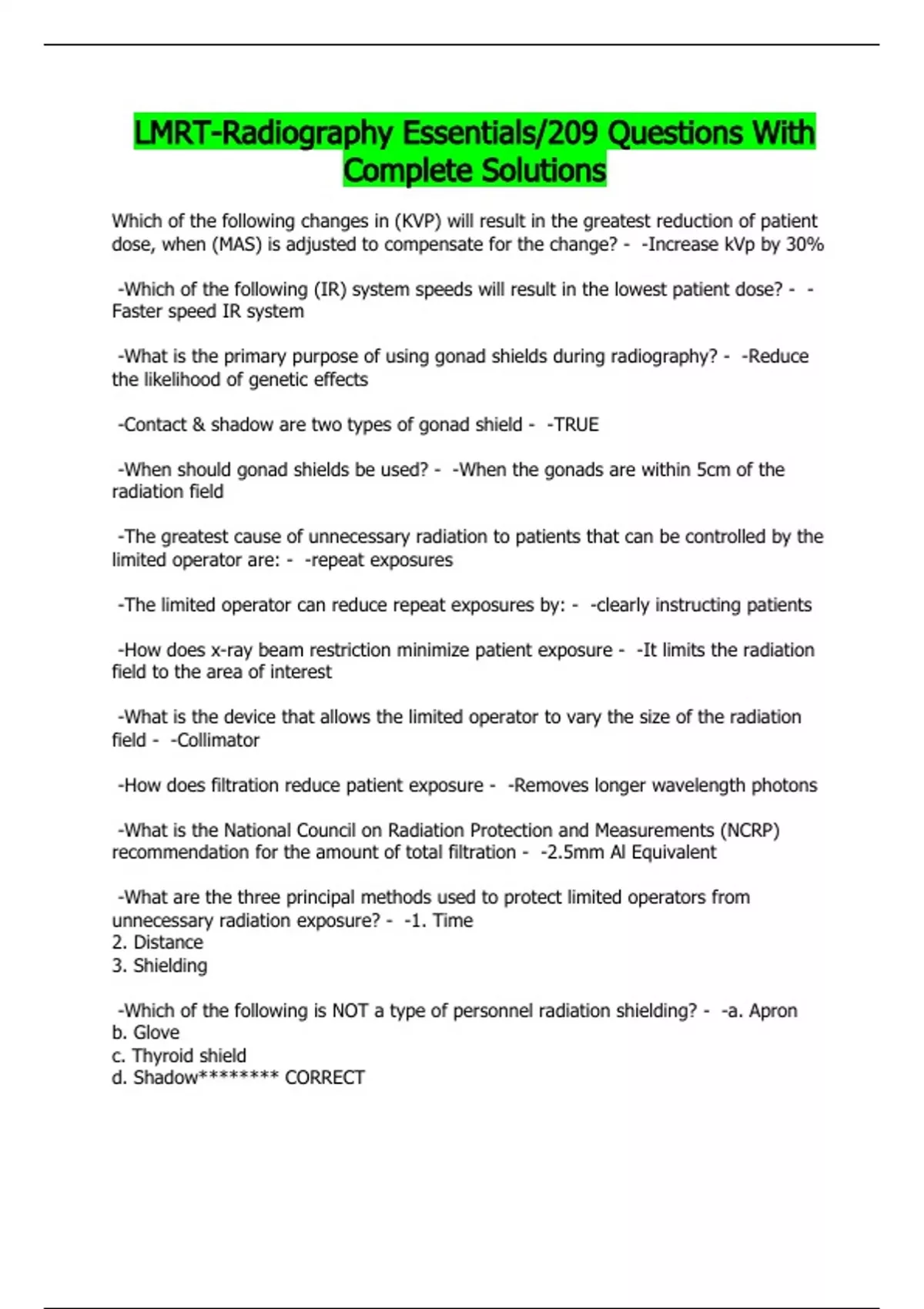 LMRT-Radiography Essentials/209 Questions With Complete Solutions

Which of the following changes in (KVP) will result in the greatest reduction of patient dose, when (MAS) is adjusted to compensate for the change? - -Increase kVp by 30%

-Which of the following (IR) system speeds will result in the lowest patient dose? - -Faster speed IR system

-What is the primary purpose of using gonad shields during radiography? - -Reduce the likelihood of genetic effects

-Contact & shadow are two types of gonad shield - -TRUE

-When should gonad shields be used? - -When the gonads are within 5cm of the radiation field

-The greatest cause of unnecessary radiation to patients that can be controlled by the limited operator are: - -repeat exposures

-The limited operator can reduce repeat exposures by: - -clearly instructing patients

-How does x-ray beam restriction minimize patient exposure - -It limits the radiation field to the area of interest

-What is the device that allows the limited operator to vary the size of the radiation field - -Collimator

-How does filtration reduce patient exposure - -Removes longer wavelength photons

-What is the National Council on Radiation Protection and Measurements (NCRP) recommendation for the amount of total filtration - -2.5mm Al Equivalent

-What are the three principal methods used to protect limited operators from unnecessary radiation exposure? - -1. Time
2. Distance
3. Shielding

-Which of the following is NOT a type of personnel radiation shielding? - -a. Apron
b. Glove
c. Thyroid shield
d. Shadow******** CORRECT